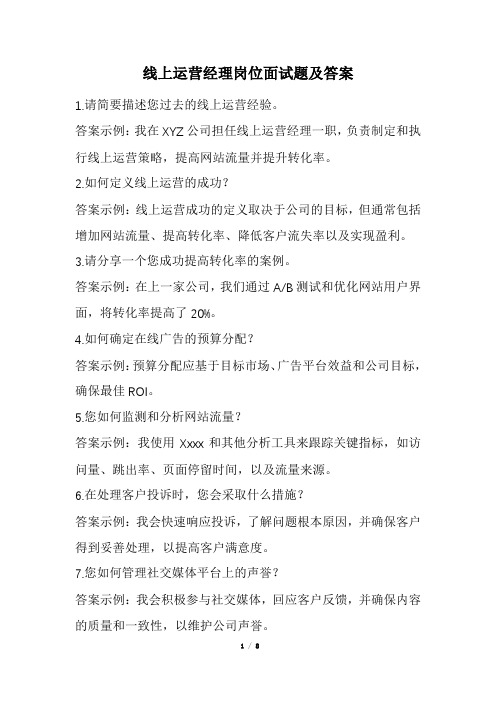 线上运营经理岗位面试题及答案

1.请简要描述您过去的线上运营经验。

答案示例：我在 XYZ 公司担任线上运营经理一职，负责制定和执行线上运营策略，提高网站流量并提升转化率。

2.如何定义线上运营的成功？

答案示例：线上运营成功的定义取决于公司的目标，但通常包括增加网站流量、提高转化率、降低客户流失率以及实现盈利。

3.请分享一个您成功提高转化率的案例。

答案示例：在上一家公司，我们通过 A/B 测试和优化网站用户界面，将转化率提高了 20%。

4.如何确定在线广告的预算分配？

答案示例：预算分配应基于目标市场、广告平台效益和公司目标，确保最佳 ROI。

5.您如何监测和分析网站流量？

答案示例：我使用 Xxxx 和其他分析工具来跟踪关键指标，如访问量、跳出率、页面停留时间，以及流量来源。

6.在处理客户投诉时，您会采取什么措施？

答案示例：我会快速响应投诉，了解问题根本原因，并确保客户得到妥善处理，以提高客户满意度。

7.您如何管理社交媒体平台上的声誉？

答案示例：我会积极参与社交媒体，回应客户反馈，并确保内容的质量和一致性，以维护公司声誉。

1 / 8